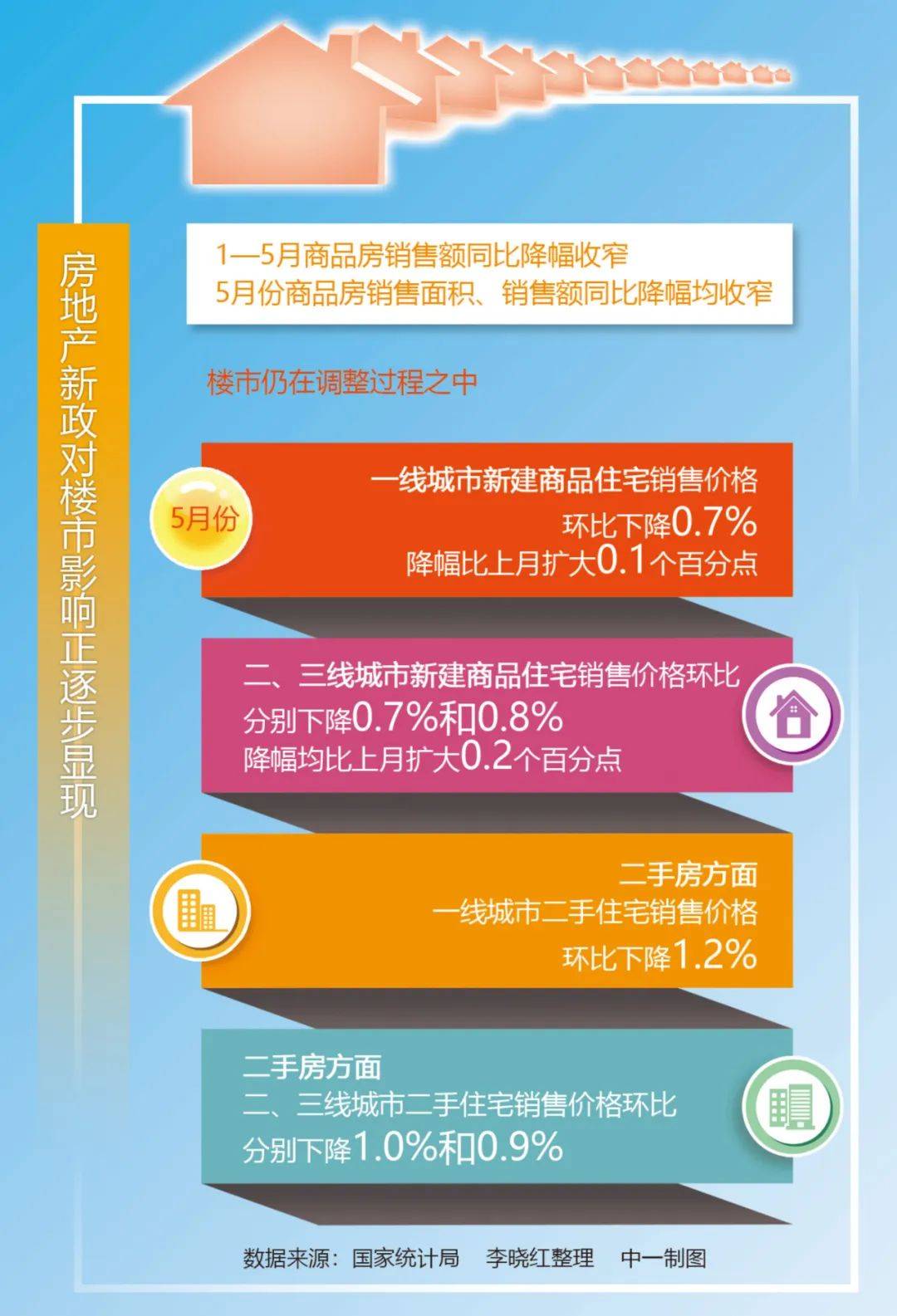 房地产新政对楼市影响正逐步显现

1—5月商品房销售额同比降幅收窄
5月份商品房销售面积、销售额同比降幅均收窄

楼市仍在调整过程之中

5月份

一线城市新建商品住宅销售价格
环比下降0.7%
降幅比上月扩大0.1个百分点

二、三线城市新建商品住宅销售价格环比
分别下降0.7%和0.8%
降幅均比上月扩大0.2个百分点

二手房方面
一线城市二手住宅销售价格
环比下降1.2%

二手房方面
二、三线城市二手住宅销售价格环比
分别下降1.0%和0.9%

数据来源：国家统计局　李晓红整理　中一制图